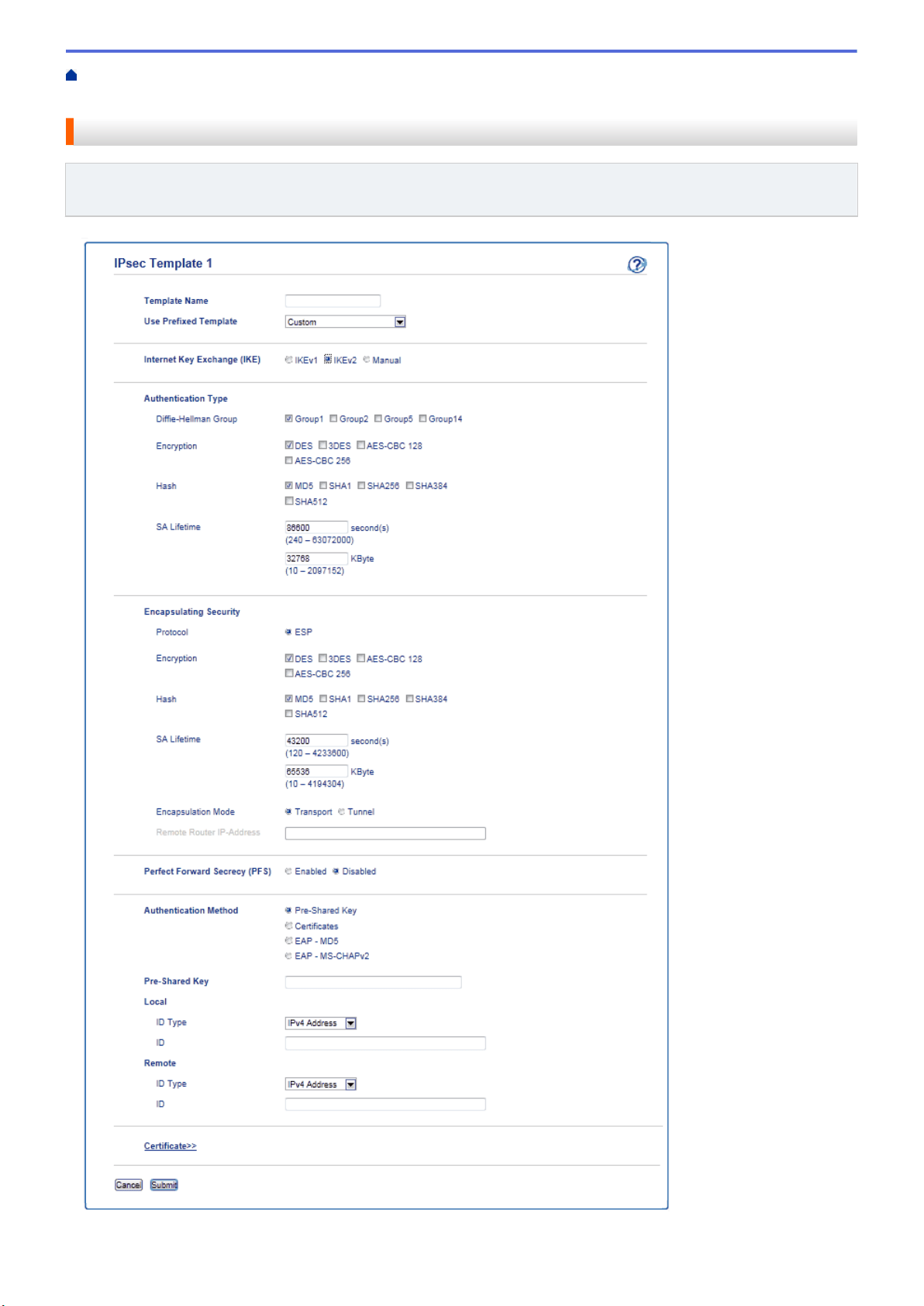 IPsec Template 1

Template Name
Use Prefixed Template Custom

Internet Key Exchange (IKE) IKEv1 IKEv2 Manual

Authentication Type
Diffie-Hellman Group Group1 Group2 Group5 Group14
Encryption DES 3DES AES-CBC 128 AES-CBC 256
Hash MD5 SHA1 SHA256 SHA384 SHA512
SA Lifetime 86600 second(s) (240 – 63072000)
32768 KByte (10 – 2097152)

Encapsulating Security
Protocol ESP
Encryption DES 3DES AES-CBC 128 AES-CBC 256
Hash MD5 SHA1 SHA256 SHA384 SHA512
SA Lifetime 43200 second(s) (120 – 4233600)
65536 KByte (10 – 4194304)
Encapsulation Mode Transport Tunnel
Remote Router IP-Address

Perfect Forward Secrecy (PFS) Enabled Disabled

Authentication Method Pre-Shared Key Certificates EAP - MD5 EAP - MS-CHAPv2

Pre-Shared Key
Local
ID Type IPv4 Address
ID
Remote
ID Type IPv4 Address
ID

Certificate>>

Cancel Submit